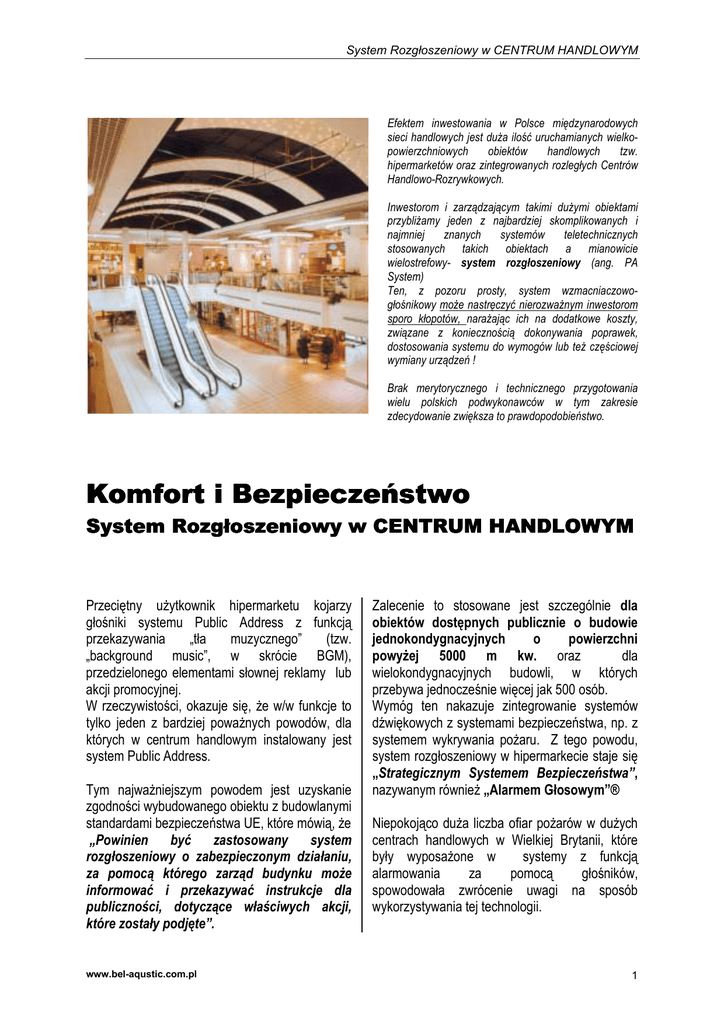 System Rozgłoszeniowy w CENTRUM HANDLOWYM

Efektem inwestowania w Polsce międzynarodowych sieci handlowych jest duża ilość uruchamianych wielkopowierzchniowych obiektów handlowych tzw. hipermarketów oraz zintegrowanych rozległych Centrów Handlowo-Rozrywkowych.

Inwestorom i zarządzającym takimi dużymi obiektami przybliżamy jeden z najbardziej skomplikowanych i najmniej znanych systemów teletechnicznych stosowanych takich obiektach a mianowicie wielostrefowy- system rozgłoszeniowy (ang. PA System)
Ten, z pozoru prosty, system wzmacniaczowo-głośnikowy może nastręczyć nierozważnym inwestorom sporo kłopotów, narażając ich na dodatkowe koszty, związane z koniecznością dokonywania poprawek, dostosowania systemu do wymogów lub też częściowej wymiany urządzeń !

Brak merytorycznego i technicznego przygotowania wielu polskich podwykonawców w tym zakresie zdecydowanie zwiększa to prawdopodobieństwo.

Komfort i Bezpieczeństwo
System Rozgłoszeniowy w CENTRUM HANDLOWYM

Przeciętny użytkownik hipermarketu kojarzy głośniki systemu Public Address z funkcją przekazywania „tła muzycznego” (tzw. „background music”, w skrócie BGM), przedzielonego elementami słownej reklamy lub akcji promocyjnej.
W rzeczywistości, okazuje się, że w/w funkcje to tylko jeden z bardziej poważnych powodów, dla których w centrum handlowym instalowany jest system Public Address.

Tym najważniejszym powodem jest uzyskanie zgodności wybudowanego obiektu z budowlanymi standardami bezpieczeństwa UE, które mówią, że „Powinien być zastosowany system rozgłoszeniowy o zabezpieczonym działaniu, za pomocą którego zarząd budynku może informować i przekazywać instrukcje dla publiczności, dotyczące właściwych akcji, które zostały podjęte”.

Zalecenie to stosowane jest szczególnie dla obiektów dostępnych publicznie o budowie jednokondygnacyjnych o powierzchni powyżej 5000 m kw. oraz dla wielokondygnacyjnych budowli, w których przebywa jednocześnie więcej jak 500 osób.
Wymóg ten nakazuje zintegrowanie systemów dźwiękowych z systemami bezpieczeństwa, np. z systemem wykrywania pożaru. Z tego powodu, system rozgłoszeniowy w hipermarkecie staje się „Strategicznym Systemem Bezpieczeństwa”, nazywanym również „Alarmem Głosowym”®

Niepokojąco duża liczba ofiar pożarów w dużych centrach handlowych w Wielkiej Brytanii, które były wyposażone w systemy z funkcją alarmowania za pomocą głośników, spowodowała zwrócenie uwagi na sposób wykorzystywania tej technologii.

www.bel-aqustic.com.pl
1